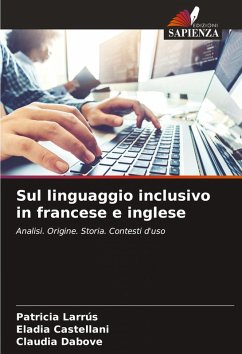 EDIZIONI
SAPIENZA

Sul linguaggio inclusivo in francese e inglese

Analisi. Origine. Storia. Contesti d'uso

Patricia Larrús
Eladia Castellani
Claudia Dabove